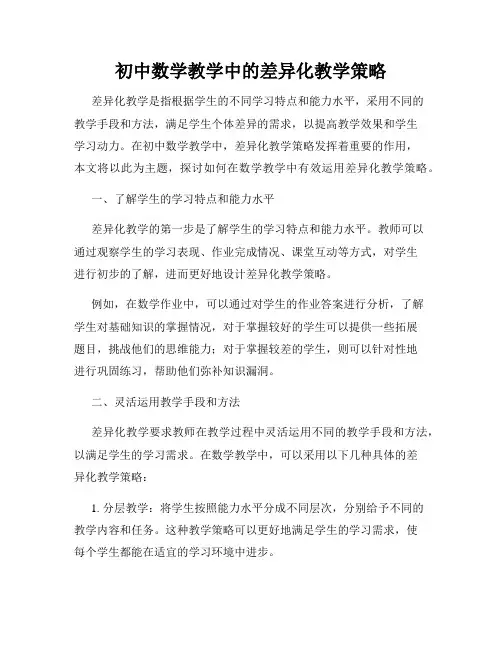 初中数学教学中的差异化教学策略

差异化教学是指根据学生的不同学习特点和能力水平，采用不同的教学手段和方法，满足学生个体差异的需求，以提高教学效果和学生学习动力。在初中数学教学中，差异化教学策略发挥着重要的作用，本文将以此为主题，探讨如何在数学教学中有效运用差异化教学策略。

一、了解学生的学习特点和能力水平

差异化教学的第一步是了解学生的学习特点和能力水平。教师可以通过观察学生的学习表现、作业完成情况、课堂互动等方式，对学生进行初步的了解，进而更好地设计差异化教学策略。

例如，在数学作业中，可以通过对学生的作业答案进行分析，了解学生对基础知识的掌握情况，对于掌握较好的学生可以提供一些拓展题目，挑战他们的思维能力；对于掌握较差的学生，则可以针对性地进行巩固练习，帮助他们弥补知识漏洞。

二、灵活运用教学手段和方法

差异化教学要求教师在教学过程中灵活运用不同的教学手段和方法，以满足学生的学习需求。在数学教学中，可以采用以下几种具体的差异化教学策略：

1. 分层教学：将学生按照能力水平分成不同层次，分别给予不同的教学内容和任务。这种教学策略可以更好地满足学生的学习需求，使每个学生都能在适宜的学习环境中进步。